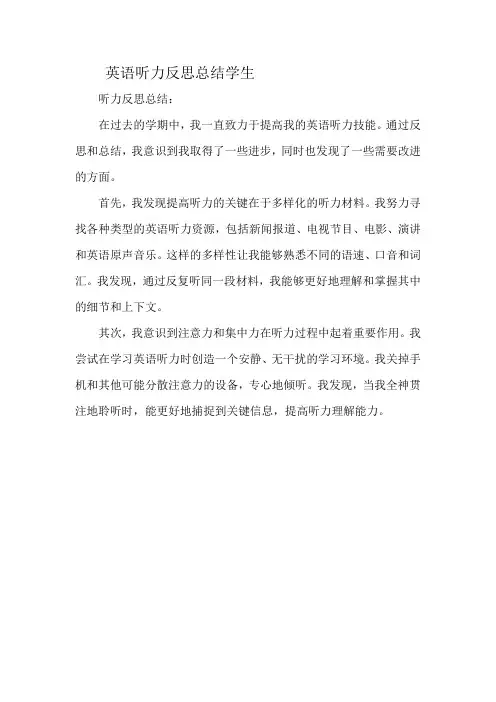 英语听力反思总结学生

听力反思总结：

在过去的学期中，我一直致力于提高我的英语听力技能。通过反思和总结，我意识到我取得了一些进步，同时也发现了一些需要改进的方面。

首先，我发现提高听力的关键在于多样化的听力材料。我努力寻找各种类型的英语听力资源，包括新闻报道、电视节目、电影、演讲和英语原声音乐。这样的多样性让我能够熟悉不同的语速、口音和词汇。我发现，通过反复听同一段材料，我能够更好地理解和掌握其中的细节和上下文。

其次，我意识到注意力和集中力在听力过程中起着重要作用。我尝试在学习英语听力时创造一个安静、无干扰的学习环境。我关掉手机和其他可能分散注意力的设备，专心地倾听。我发现，当我全神贯注地聆听时，能更好地捕捉到关键信息，提高听力理解能力。